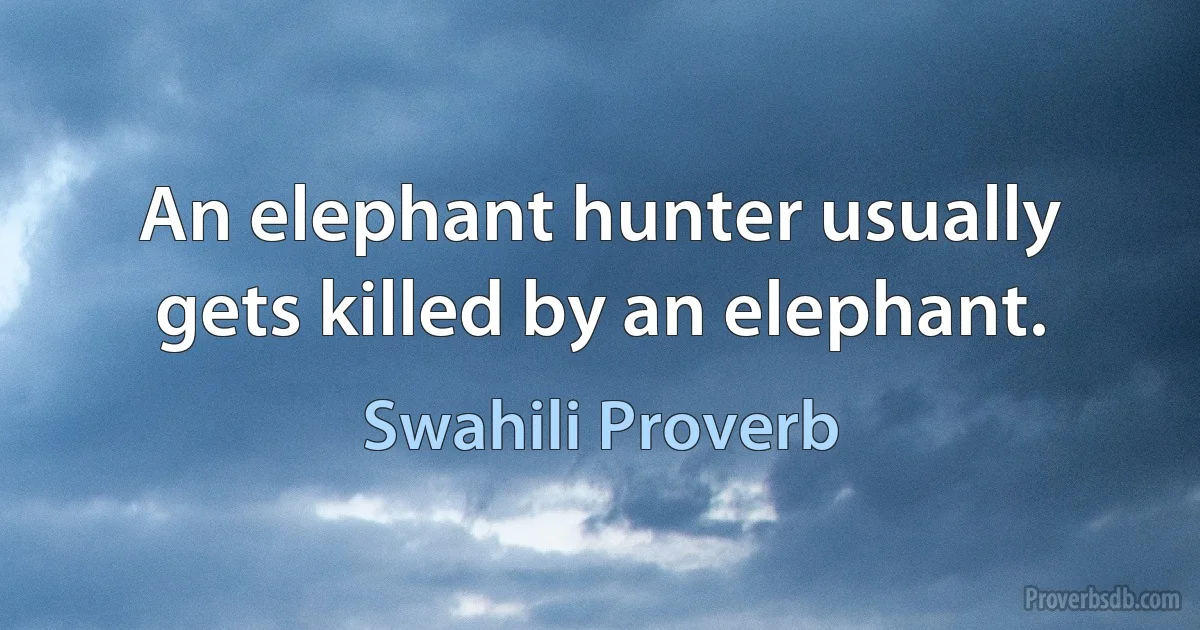 An elephant hunter usually gets killed by an elephant.

Swahili Proverb

Proverbsdb.com